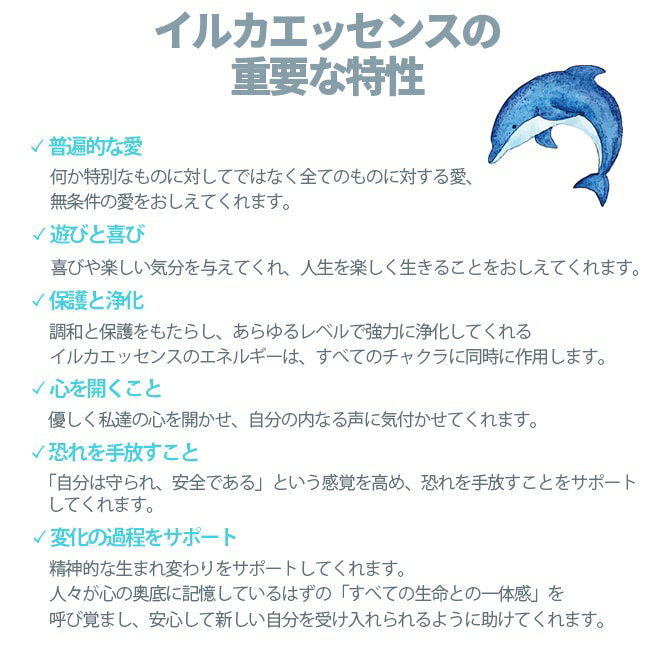 イルカエッセンスの
重要な特性

✓ 普遍的な愛

何か特別なものに対してではなく全てのものに対する愛、無条件の愛をおしえてくれます。

✓ 遊びと喜び

喜びや楽しい気分を与えてくれ、人生を楽しく生きることをおしえてくれます。

✓ 保護と浄化

調和と保護をもたらし、あらゆるレベルで強力に浄化してくれるイルカエッセンスのエネルギーは、すべてのチャクラに同時に作用します。

✓ 心を開くこと

優しく私達の心を開かせ、自分の内なる声に気付かせてくれます。

✓ 恐れを手放すこと

「自分は守られ、安全である」という感覚を高め、恐れを手放すことをサポートしてくれます。

✓ 変化の過程をサポート

精神的な生まれ変わりをサポートしてくれます。
人々が心の奥底に記憶しているはずの「すべての生命との一体感」を呼び覚まし、安心して新しい自分を受け入れられるように助けてくれます。